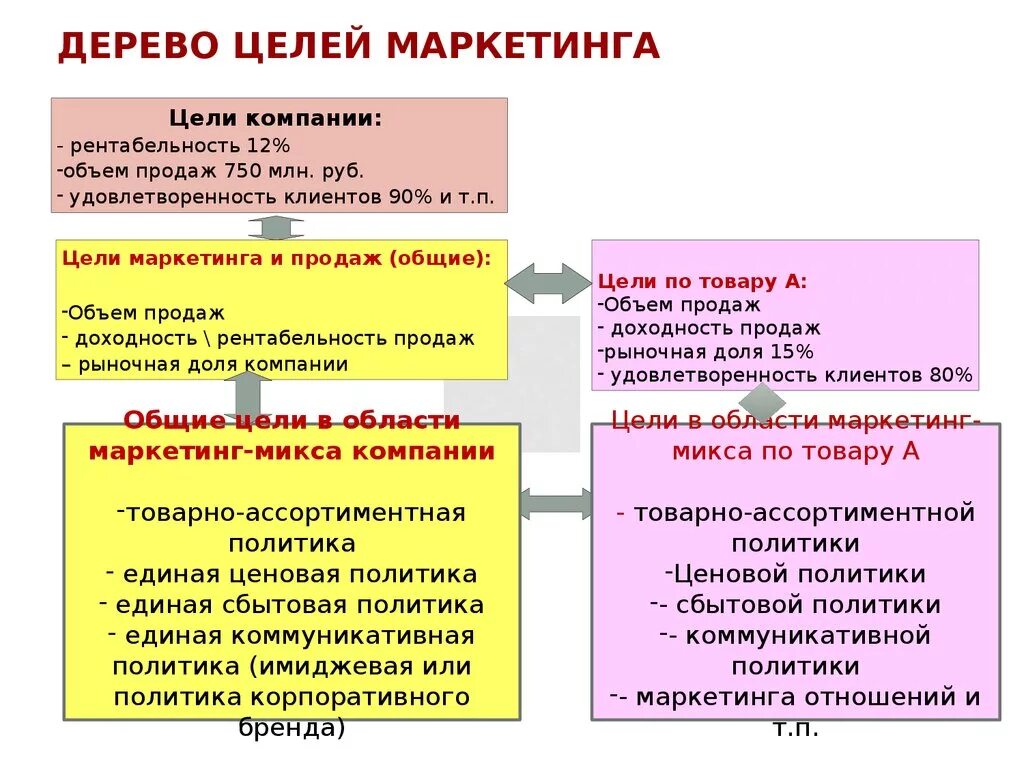 ДЕРЕВО ЦЕЛЕЙ МАРКЕТИНГА

Цели компании:
- рентабельность 12%
-объем продаж 750 млн. руб.
- удовлетворенность клиентов 90% и т.п.

Цели маркетинга и продаж (общие):

-Объем продаж
- доходность \ рентабельность продаж
– рыночная доля компании

Цели по товару А:
-Объем продаж
- доходность продаж
-рыночная доля 15%
- удовлетворенность клиентов 80%

Общие цели в области маркетинг-микса компании

-товарно-ассортиментная политика
- единая ценовая политика
- единая сбытовая политика
- единая коммуникативная политика (имиджевая или политика корпоративного бренда)

Цели в области маркетинг-микса по товару А

- товарно-ассортиментной политики
-Ценовой политики
-- сбытовой политики
-- коммуникативной политики
-- маркетинга отношений и т.п.